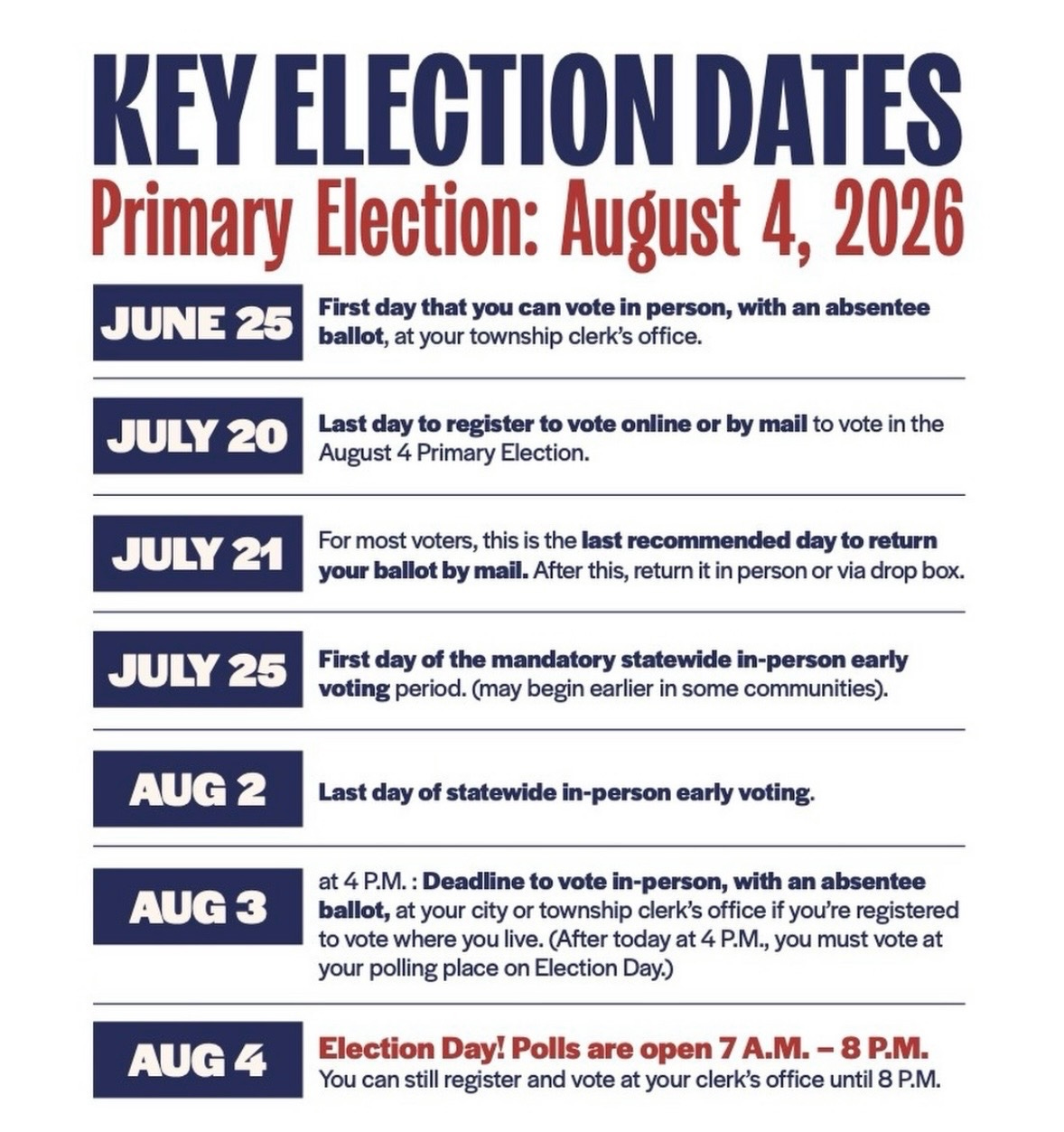 KEY ELECTION DATES
Primary Election: August 4, 2026

JUNE 25
First day that you can vote in person, with an absentee ballot, at your township clerk's office.

JULY 20
Last day to register to vote online or by mail to vote in the August 4 Primary Election.

JULY 21
For most voters, this is the last recommended day to return your ballot by mail. After this, return it in person or via drop box.

JULY 25
First day of the mandatory statewide in-person early voting period. (may begin earlier in some communities).

AUG 2
Last day of statewide in-person early voting.

AUG 3
at 4 P.M. : Deadline to vote in-person, with an absentee ballot, at your city or township clerk's office if you're registered to vote where you live. (After today at 4 P.M., you must vote at your polling place on Election Day.)

AUG 4
Election Day! Polls are open 7 A.M. – 8 P.M.
You can still register and vote at your clerk's office until 8 P.M.